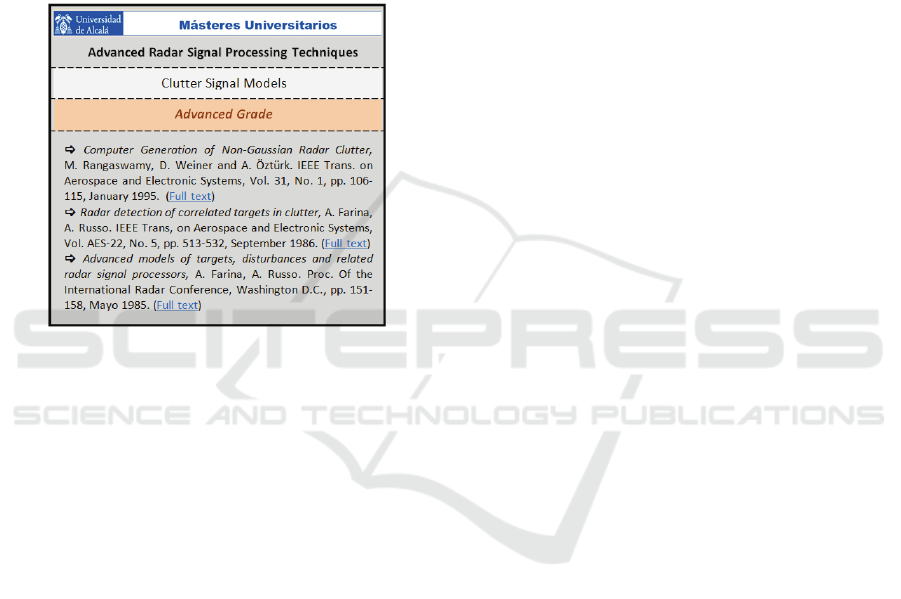 Universidad de Alcalá

Másteres Universitarios

Advanced Radar Signal Processing Techniques

Clutter Signal Models

Advanced Grade

➡ Computer Generation of Non-Gaussian Radar Clutter, M. Rangaswamy, D. Weiner and A. Öztürk. IEEE Trans. on Aerospace and Electronic Systems, Vol. 31, No. 1, pp. 106-115, January 1995. (Full text)
➡ Radar detection of correlated targets in clutter, A. Farina, A. Russo. IEEE Trans, on Aerospace and Electronic Systems, Vol. AES-22, No. 5, pp. 513-532, September 1986. (Full text)
➡ Advanced models of targets, disturbances and related radar signal processors, A. Farina, A. Russo. Proc. Of the International Radar Conference, Washington D.C., pp. 151-158, Mayo 1985. (Full text)

SCITEPRESS
SCIENCE AND TECHNOLOGY PUBLICATIONS